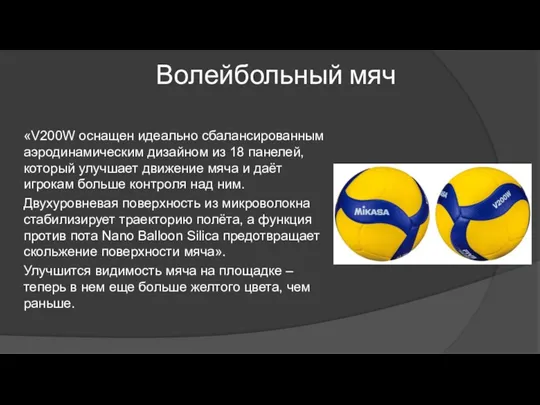 Волейбольный мяч

«V200W оснащен идеально сбалансированным аэродинамическим дизайном из 18 панелей, который улучшает движение мяча и даёт игрокам больше контроля над ним.

Двухуровневая поверхность из микроволокна стабилизирует траекторию полёта, а функция против пота Nano Balloon Silica предотвращает скольжение поверхности мяча».

Улучшится видимость мяча на площадке – теперь в нем еще больше желтого цвета, чем раньше.

MIKASA

V200W